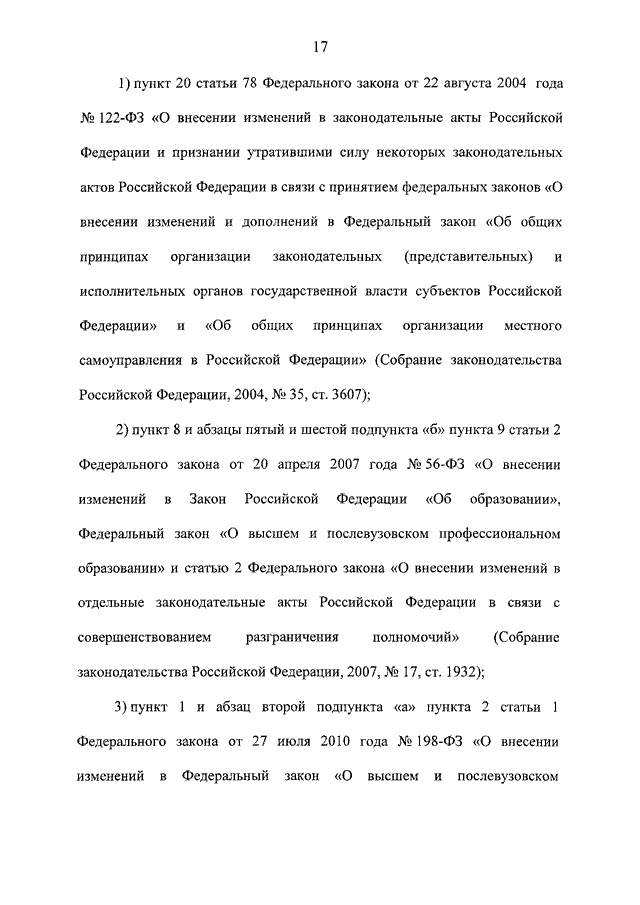 17

1) пункт 20 статьи 78 Федерального закона от 22 августа 2004 года № 122-ФЗ «О внесении изменений в законодательные акты Российской Федерации и признании утратившими силу некоторых законодательных актов Российской Федерации в связи с принятием федеральных законов «О внесении изменений и дополнений в Федеральный закон «Об общих принципах организации законодательных (представительных) и исполнительных органов государственной власти субъектов Российской Федерации» и «Об общих принципах организации местного самоуправления в Российской Федерации» (Собрание законодательства Российской Федерации, 2004, № 35, ст. 3607);

2) пункт 8 и абзацы пятый и шестой подпункта «б» пункта 9 статьи 2 Федерального закона от 20 апреля 2007 года № 56-ФЗ «О внесении изменений в Закон Российской Федерации «Об образовании», Федеральный закон «О высшем и послевузовском профессиональном образовании» и статью 2 Федерального закона «О внесении изменений в отдельные законодательные акты Российской Федерации в связи с совершенствованием разграничения полномочий» (Собрание законодательства Российской Федерации, 2007, № 17, ст. 1932);

3) пункт 1 и абзац второй подпункта «а» пункта 2 статьи 1 Федерального закона от 27 июля 2010 года № 198-ФЗ «О внесении изменений в Федеральный закон «О высшем и послевузовском